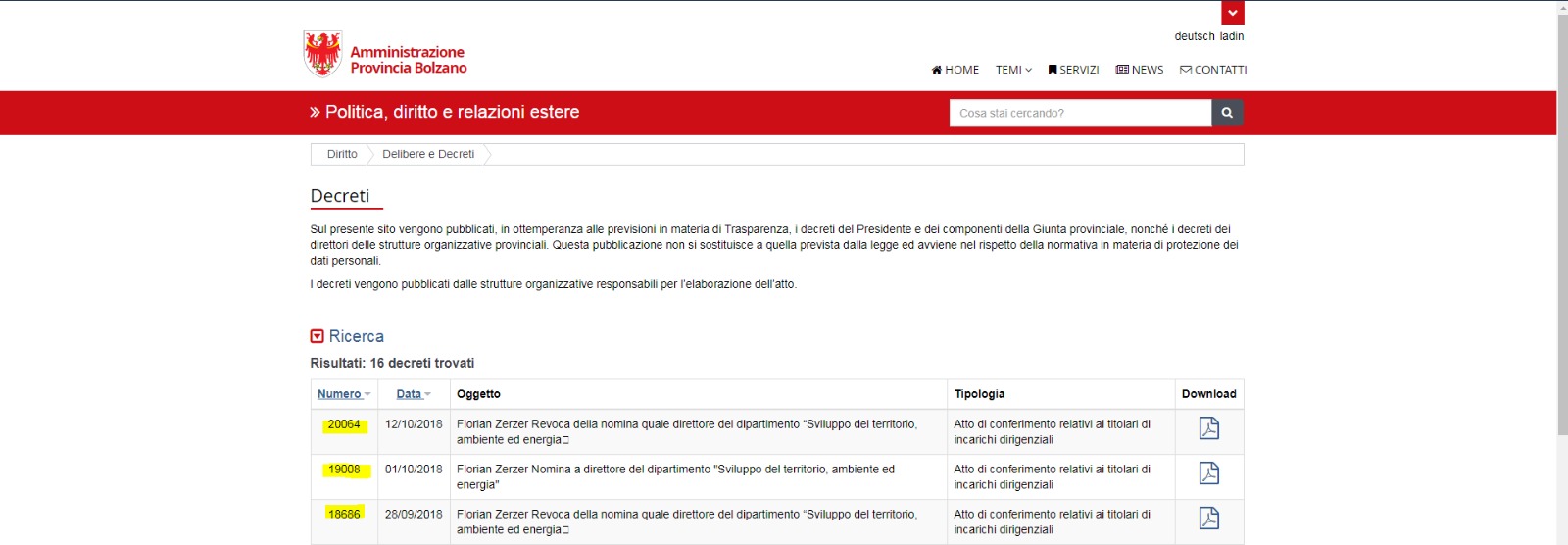 deutsch ladin

Amministrazione Provincia Bolzano

HOME TEMI SERVIZI NEWS CONTATTI

» Politica, diritto e relazioni estere

Cosa stai cercando?

Diritto Delibere e Decreti

Decreti

Sul presente sito vengono pubblicati, in ottemperanza alle previsioni in materia di Trasparenza, i decreti del Presidente e dei componenti della Giunta provinciale, nonché i decreti dei direttori delle strutture organizzative provinciali. Questa pubblicazione non si sostituisce a quella prevista dalla legge ed avviene nel rispetto della normativa in materia di protezione dei dati personali.

I decreti vengono pubblicati dalle strutture organizzative responsabili per l'elaborazione dell'atto.

Ricerca

Risultati: 16 decreti trovati

| Numero | Data | Oggetto | Tipologia | Download |
|---|---|---|---|---|
| 20064 | 12/10/2018 | Florian Zerzer Revoca della nomina quale direttore del dipartimento "Sviluppo del territorio, ambiente ed energia□ | Atto di conferimento relativi ai titolari di incarichi dirigenziali | |
| 19008 | 01/10/2018 | Florian Zerzer Nomina a direttore del dipartimento "Sviluppo del territorio, ambiente ed energia" | Atto di conferimento relativi ai titolari di incarichi dirigenziali | |
| 18686 | 28/09/2018 | Florian Zerzer Revoca della nomina quale direttore del dipartimento "Sviluppo del territorio, ambiente ed energia□ | Atto di conferimento relativi ai titolari di incarichi dirigenziali | |